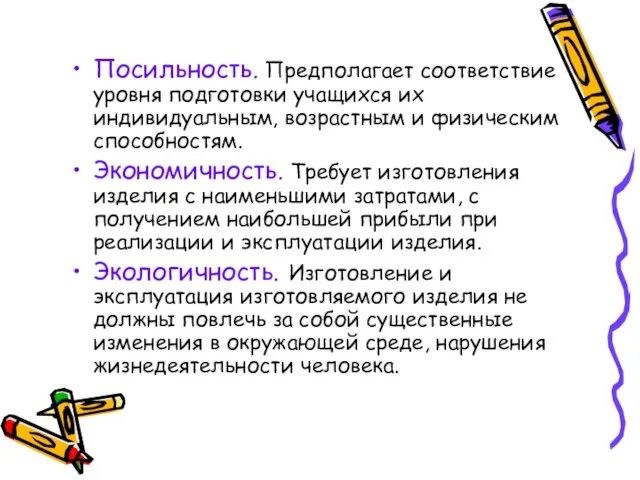 • Посильность. Предполагает соответствие уровня подготовки учащихся их индивидуальным, возрастным и физическим способностям.

• Экономичность. Требует изготовления изделия с наименьшими затратами, с получением наибольшей прибыли при реализации и эксплуатации изделия.

• Экологичность. Изготовление и эксплуатация изготовляемого изделия не должны повлечь за собой существенные изменения в окружающей среде, нарушения жизнедеятельности человека.